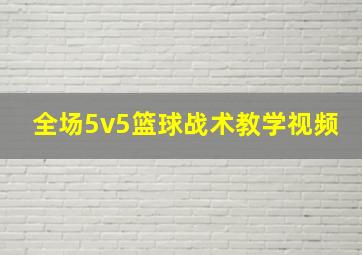 全场5v5篮球战术教学视频